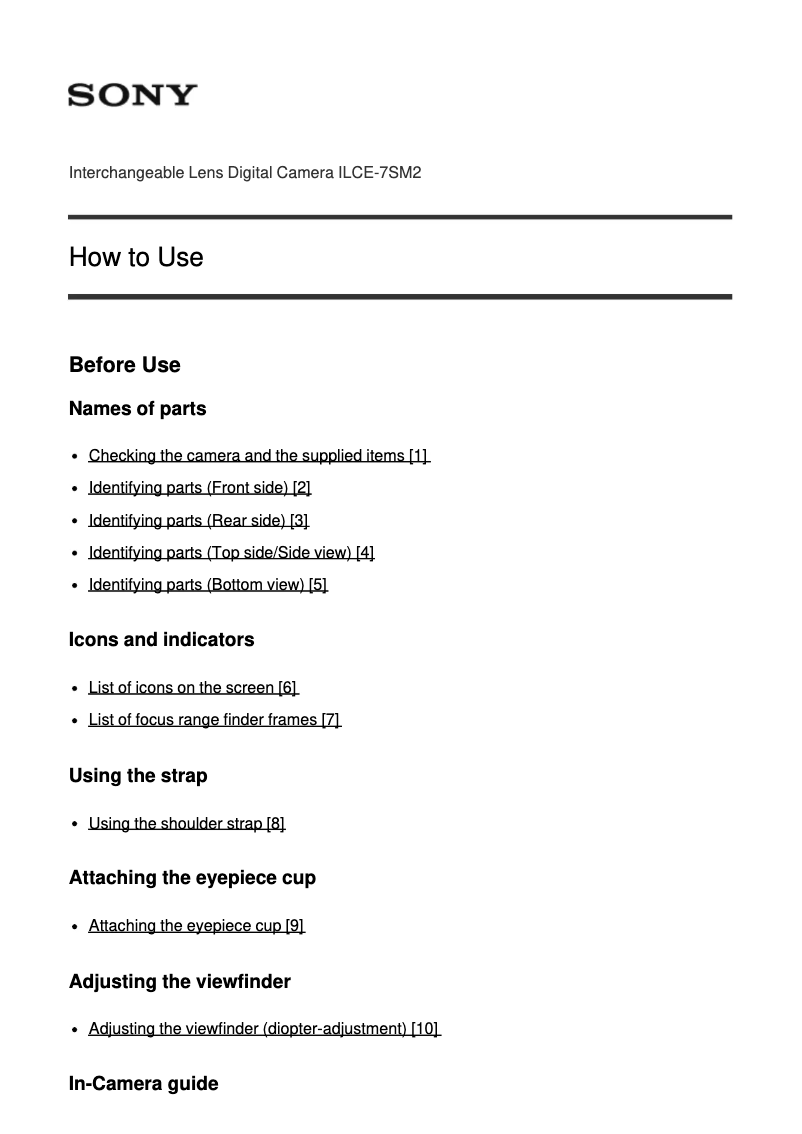 SONY

Interchangeable Lens Digital Camera ILCE-7SM2

How to Use

Before Use

Names of parts

- Checking the camera and the supplied items [1]
- Identifying parts (Front side) [2]
- Identifying parts (Rear side) [3]
- Identifying parts (Top side/Side view) [4]
- Identifying parts (Bottom view) [5]

Icons and indicators

- List of icons on the screen [6]
- List of focus range finder frames [7]

Using the strap

- Using the shoulder strap [8]

Attaching the eyepiece cup

- Attaching the eyepiece cup [9]

Adjusting the viewfinder

- Adjusting the viewfinder (diopter-adjustment) [10]

In-Camera guide